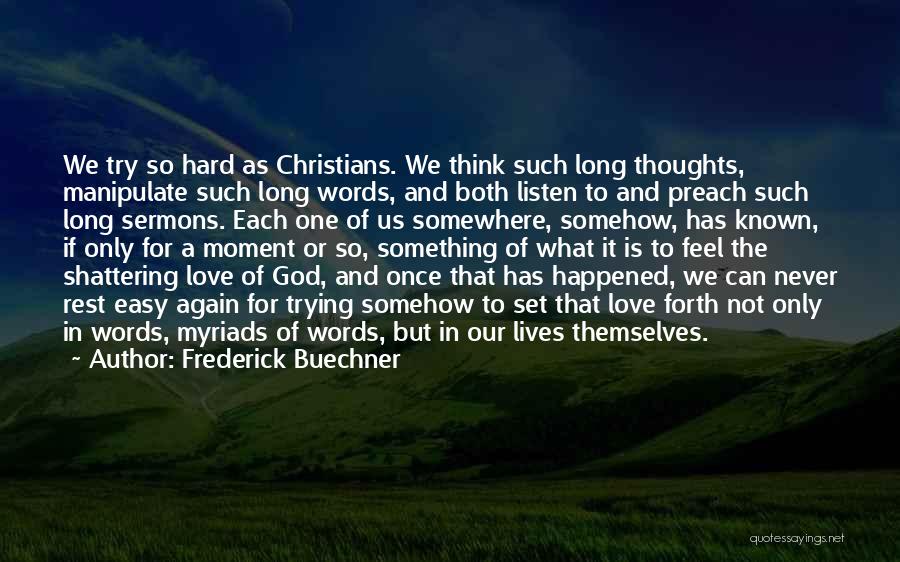 We try so hard as Christians. We think such long thoughts, manipulate such long words, and both listen to and preach such long sermons. Each one of us somewhere, somehow, has known, if only for a moment or so, something of what it is to feel the shattering love of God, and once that has happened, we can never rest easy again for trying somehow to set that love forth not only in words, myriads of words, but in our lives themselves.

~ Author: Frederick Buechner

quotessayings.net